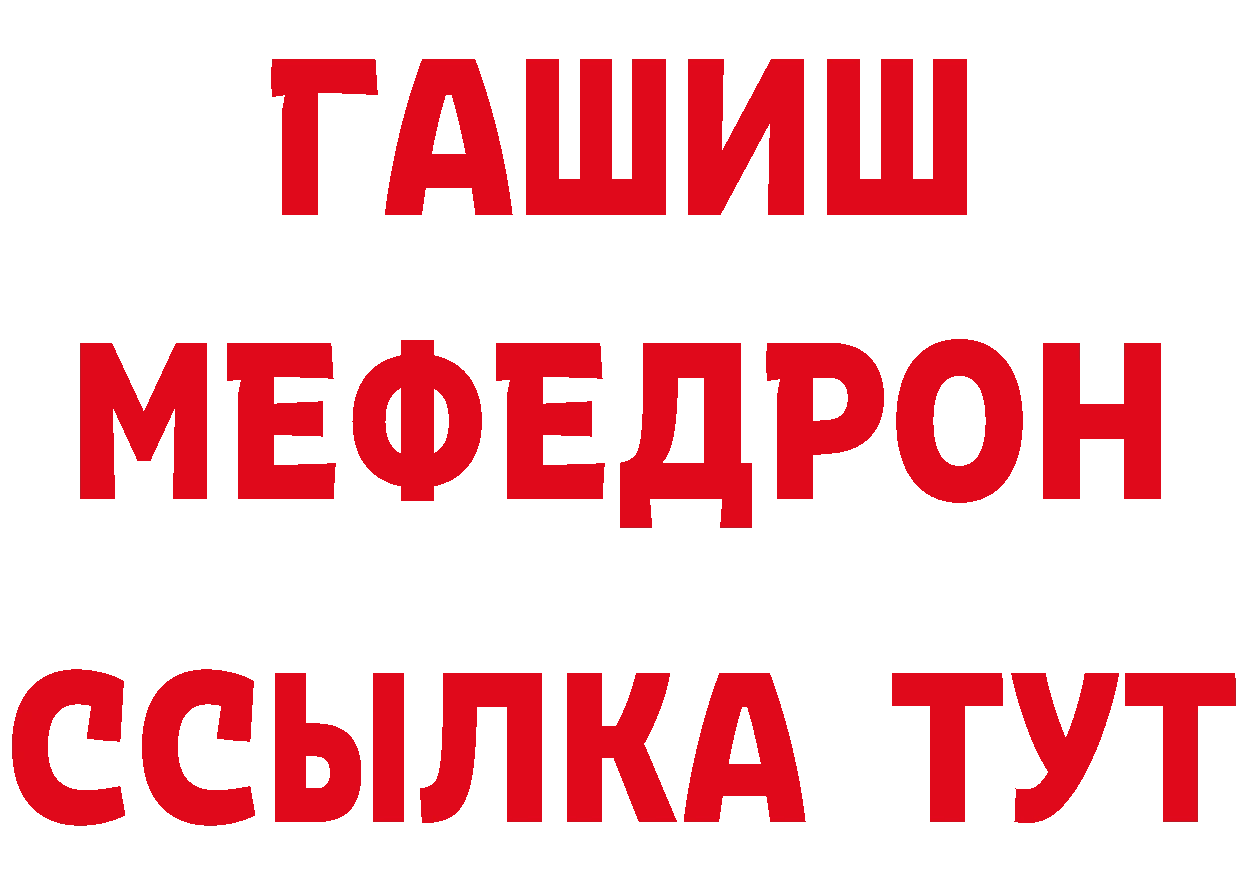 ГАШИШ
МЕФЕДРОН
ССЫЛКА ТУТ